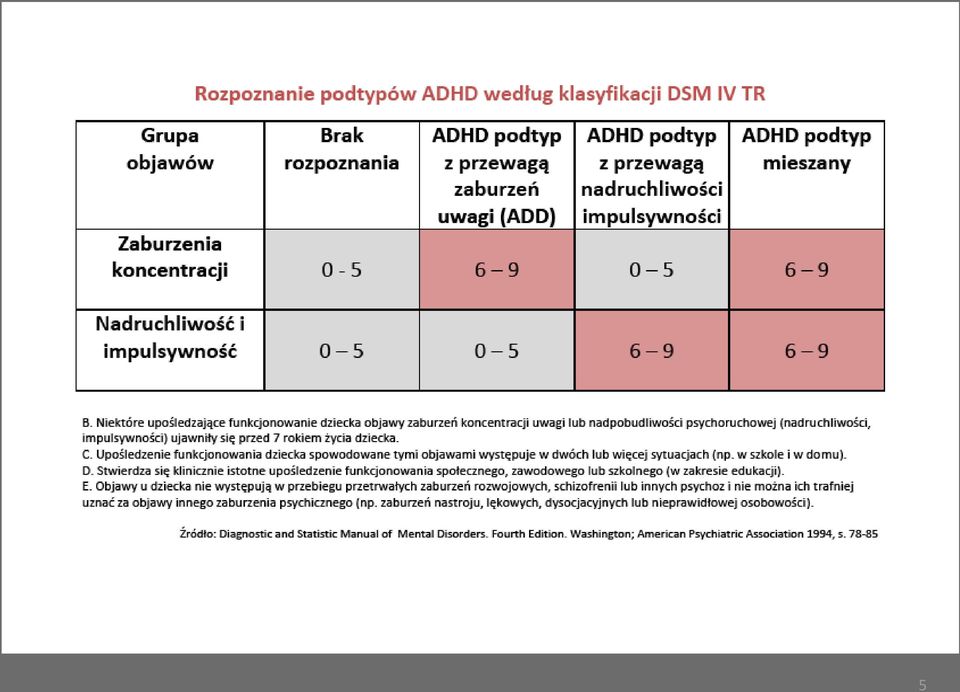 Rozpoznanie podtypów ADHD według klasyfikacji DSM IV TR

| Grupa objawów | Brak rozpoznania | ADHD podtyp z przewagą zaburzeń uwagi (ADD) | ADHD podtyp z przewagą nadruchliwości impulsywności | ADHD podtyp mieszany |
|---|---|---|---|---|
| Zaburzenia koncentracji | 0 - 5 | 6 – 9 | 0 – 5 | 6 – 9 |
| Nadruchliwość i impulsywność | 0 – 5 | 0 – 5 | 6 – 9 | 6 – 9 |

B. Niektóre upośledzające funkcjonowanie dziecka objawy zaburzeń koncentracji uwagi lub nadpobudliwości psychoruchowej (nadruchliwości, impulsywności) ujawniły się przed 7 rokiem życia dziecka.
C. Upośledzenie funkcjonowania dziecka spowodowane tymi objawami występuje w dwóch lub więcej sytuacjach (np. w szkole i w domu).
D. Stwierdza się klinicznie istotne upośledzenie funkcjonowania społecznego, zawodowego lub szkolnego (w zakresie edukacji).
E. Objawy u dziecka nie występują w przebiegu przetrwałych zaburzeń rozwojowych, schizofrenii lub innych psychoz i nie można ich trafniej uznać za objawy innego zaburzenia psychicznego (np. zaburzeń nastroju, lękowych, dysocjacyjnych lub nieprawidłowej osobowości).

Źródło: Diagnostic and Statistic Manual of Mental Disorders. Fourth Edition. Washington; American Psychiatric Association 1994, s. 78-85

5